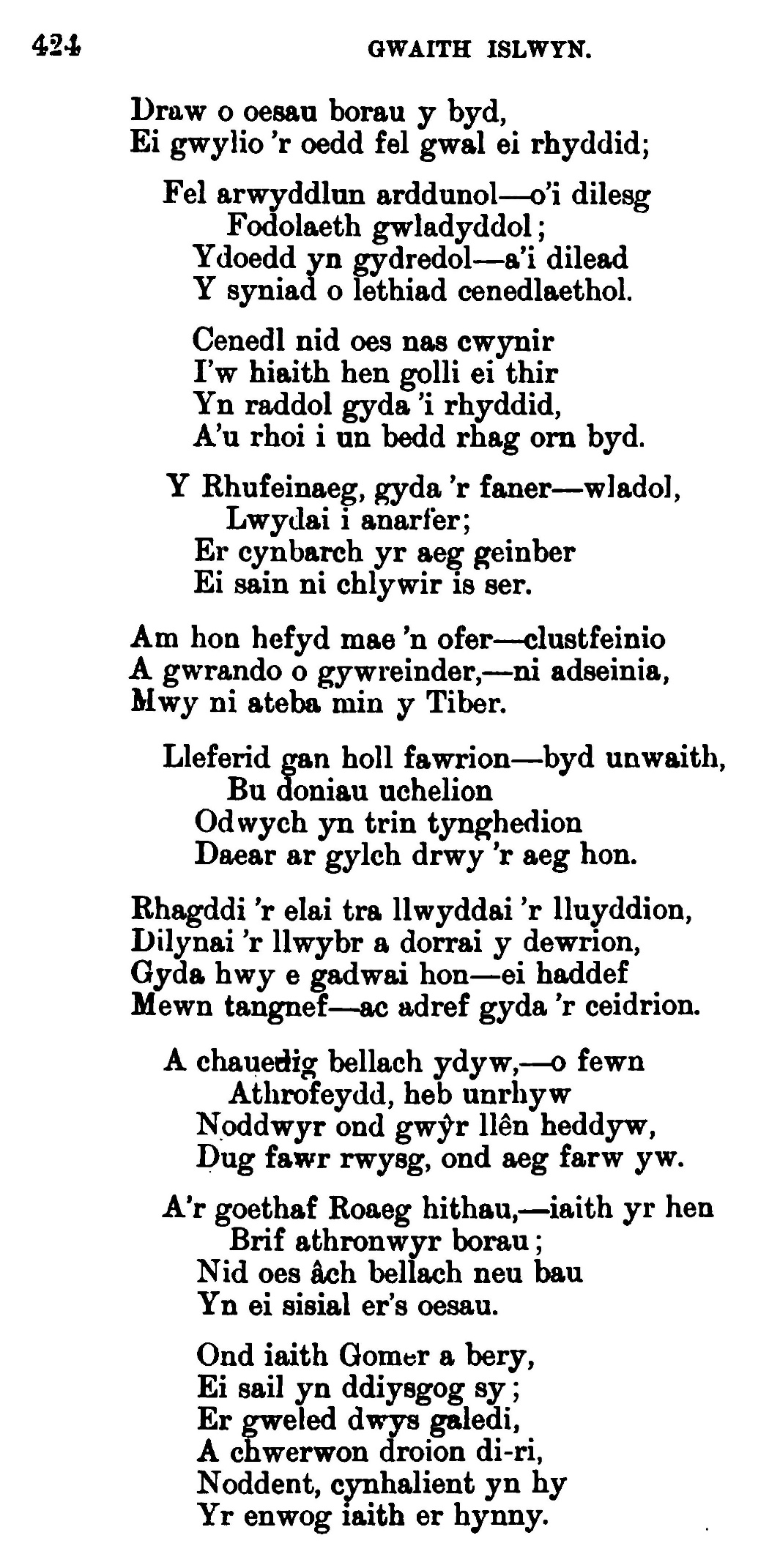 424 GWAITH ISLWYN.

Draw o oesau borau y byd,
Ei gwylio 'r oedd fel gwal ei rhyddid;

Fel arwyddlun arddunol—o'i dilesg
Fodolaeth gwladyddol;
Ydoedd yn gydredol—a'i dilead
Y syniad o lethiad cenedlaethol.

Cenedl nid oes nas cwynir
I'w hiaith hen golli ei thir
Yn raddol gyda 'i rhyddid,
A'u rhoi i un bedd rhag orn byd.

Y Rhufeinaeg, gyda 'r faner—wladol,
Lwydai i anarfer;
Er cynbarch yr aeg geinber
Ei sain ni chlywir is ser.

Am hon hefyd mae 'n ofer—clustfeinio
A gwrando o gywreinder,—ni adseinia,
Mwy ni ateba min y Tiber.

Lleferid gan holl fawrion—byd unwaith,
Bu doniau uchelion
Odwych yn trin tynghedion
Daear ar gylch drwy 'r aeg hon.

Rhagddi 'r elai tra llwyddai 'r lluyddion,
Dilynai 'r llwybr a dorrai y dewrion,
Gyda hwy e gadwai hon—ei haddef
Mewn tangnef—ac adref gyda 'r ceidrion.

A chauedig bellach ydyw,—o fewn
Athrofeydd, heb unrhyw
Noddwyr ond gwŷr llên heddyw,
Dug fawr rwysg, ond aeg farw yw.

A'r goethaf Roaeg hithau,—iaith yr hen
Brif athronwyr borau;
Nid oes âch bellach neu bau
Yn ei sisial er's oesau.

Ond iaith Gomer a bery,
Ei sail yn ddiysgog sy;
Er gweled dwys galedi,
A chwerwon droion di-ri,
Noddent, cynhalient yn hy
Yr enwog iaith er hynny.